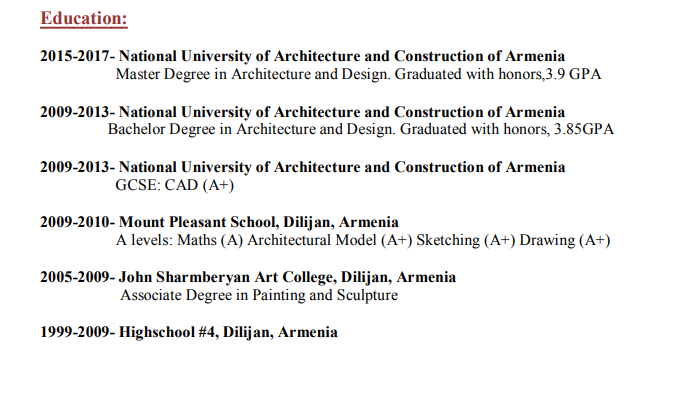 Education:

2015-2017- National University of Architecture and Construction of Armenia
Master Degree in Architecture and Design. Graduated with honors,3.9 GPA

2009-2013- National University of Architecture and Construction of Armenia
Bachelor Degree in Architecture and Design. Graduated with honors, 3.85GPA

2009-2013- National University of Architecture and Construction of Armenia
GCSE: CAD (A+)

2009-2010- Mount Pleasant School, Dilijan, Armenia
A levels: Maths (A) Architectural Model (A+) Sketching (A+) Drawing (A+)

2005-2009- John Sharmberyan Art College, Dilijan, Armenia
Associate Degree in Painting and Sculpture

1999-2009- Highschool #4, Dilijan, Armenia